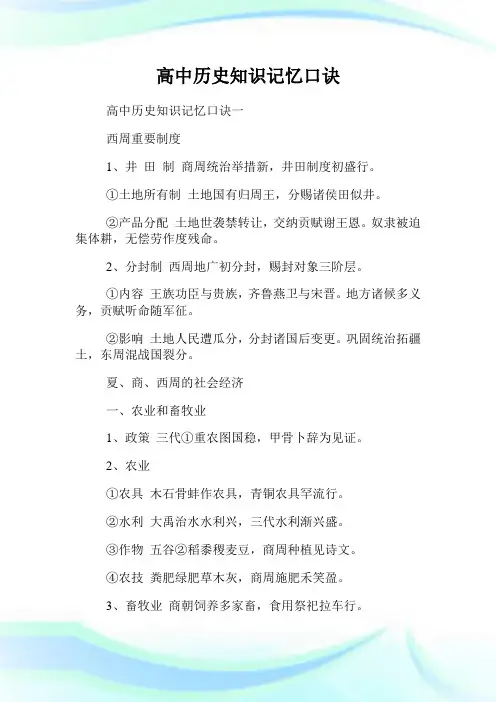 高中历史知识记忆口诀

高中历史知识记忆口诀一

西周重要制度

1、井 田 制 商周统治举措新，井田制度初盛行。

①土地所有制 土地国有归周王，分赐诸侯田似井。

②产品分配 土地世袭禁转让，交纳贡赋谢王恩。奴隶被迫集体耕，无偿劳作度残命。

2、分封制 西周地广初分封，赐封对象三阶层。

①内容 王族功臣与贵族，齐鲁燕卫与宋晋。地方诸候多义务，贡赋听命随军征。

②影响 土地人民遭瓜分，分封诸国后变更。巩固统治拓疆土，东周混战国裂分。

夏、商、西周的社会经济

一、农业和畜牧业

1、政策 三代①重农图国稳，甲骨卜辞为见证。

2、农业

①农具 木石骨蚌作农具，青铜农具罕流行。

②水利 大禹治水水利兴，三代水利渐兴盛。

③作物 五谷②稻黍稷麦豆，商周种植见诗文。

④农技 粪肥绿肥草木灰，商周施肥禾笑盈。

3、畜牧业 商朝饲养多家畜，食用祭祀拉车行。